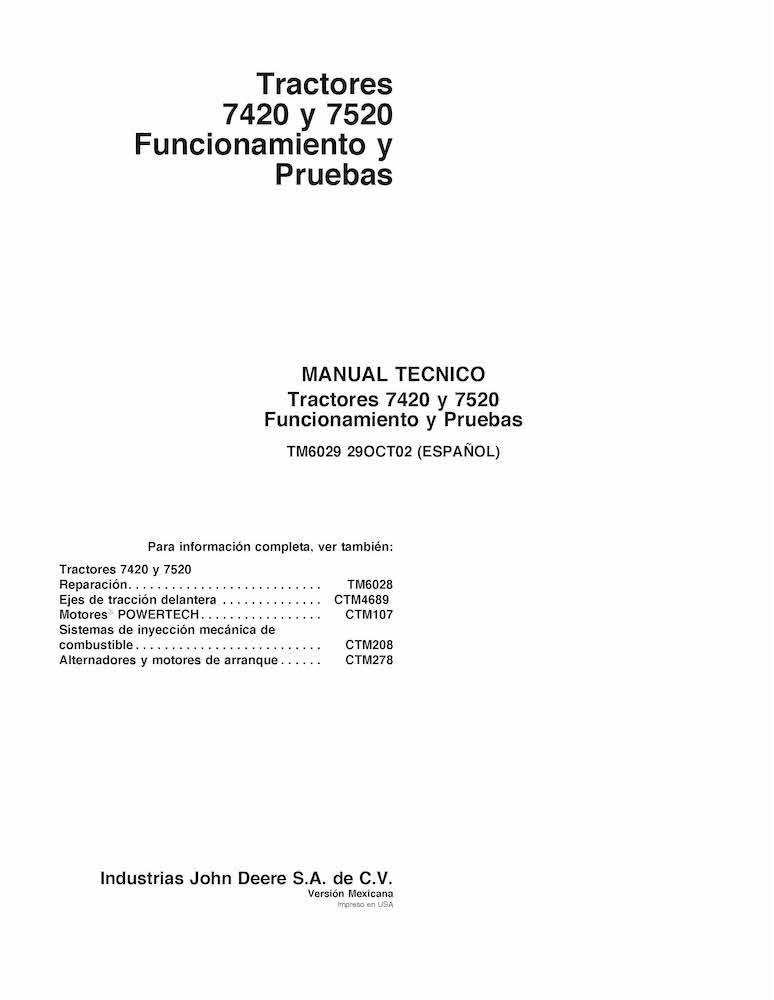 Tractores 7420 y 7520 Funcionamiento y Pruebas

MANUAL TECNICO
Tractores 7420 y 7520
Funcionamiento y Pruebas

TM6029 29OCT02 (ESPAÑOL)

Para información completa, ver también:

Tractores 7420 y 7520
Reparación. . . . . . . . . . . . . . . . . . . . . . . . . . . TM6028
Ejes de tracción delantera . . . . . . . . . . . . . . CTM4689
Motores® POWERTECH. . . . . . . . . . . . . . . . CTM107
Sistemas de inyección mecánica de combustible. . . . . . . . . . . . . . . . . . . . . . . . . . CTM208
Alternadores y motores de arranque . . . . . . CTM278

Industrias John Deere S.A. de C.V.
Versión Mexicana
Impreso en USA